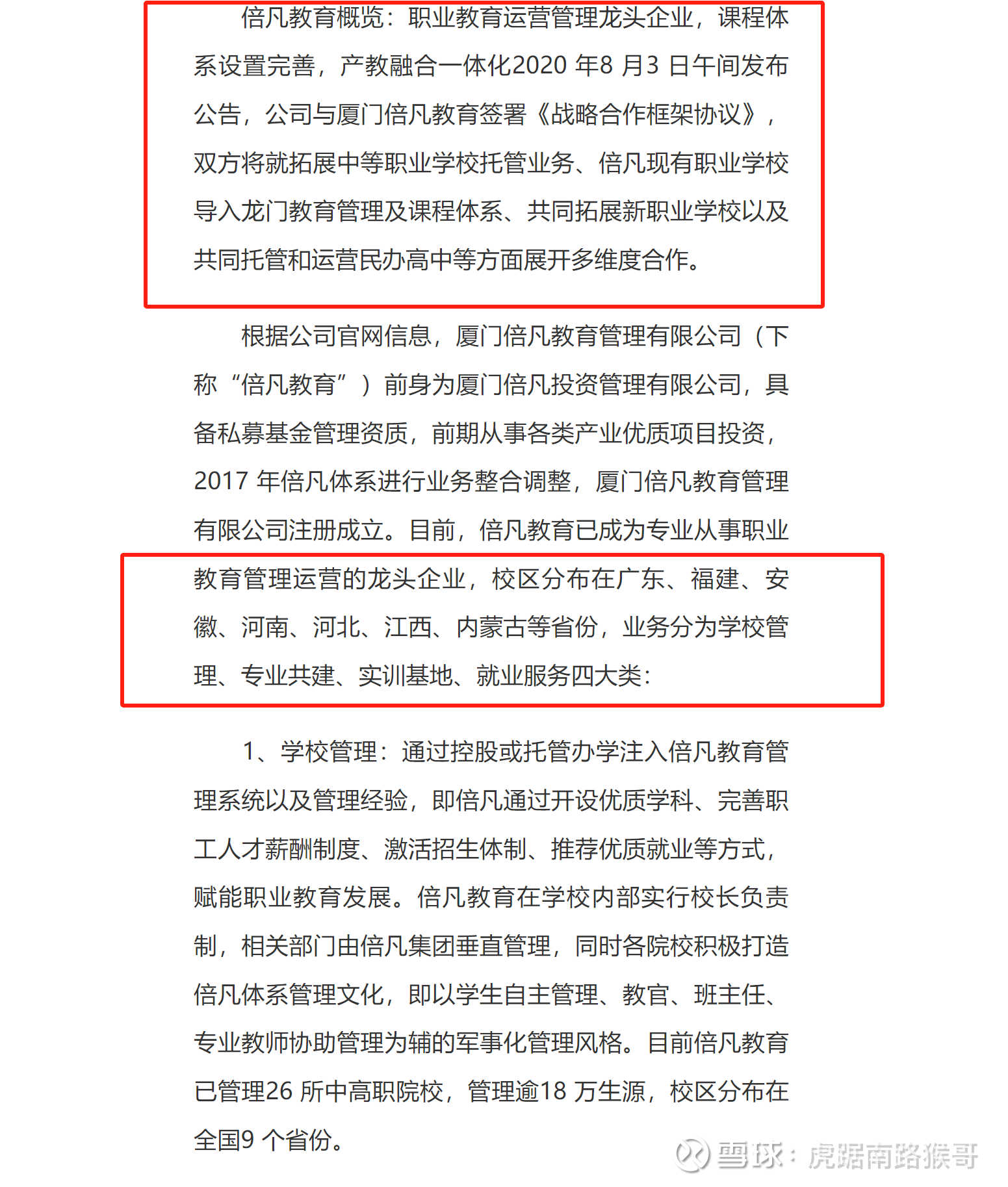 倍凡教育概览：职业教育运营管理龙头企业，课程体系设置完善，产教融合一体化2020 年8 月3 日午间发布公告，公司与厦门倍凡教育签署《战略合作框架协议》，双方将就拓展中等职业学校托管业务、倍凡现有职业学校导入龙门教育管理及课程体系、共同拓展新职业学校以及共同托管和运营民办高中等方面展开多维度合作。

根据公司官网信息，厦门倍凡教育管理有限公司（下称“倍凡教育”）前身为厦门倍凡投资管理有限公司，具备私募基金管理资质，前期从事各类产业优质项目投资，2017 年倍凡体系进行业务整合调整，厦门倍凡教育管理有限公司注册成立。目前，倍凡教育已成为专业从事职业教育管理运营的龙头企业，校区分布在广东、福建、安徽、河南、河北、江西、内蒙古等省份，业务分为学校管理、专业共建、实训基地、就业服务四大类：

1、学校管理：通过控股或托管办学注入倍凡教育管理系统以及管理经验，即倍凡通过开设优质学科、完善职工人才薪酬制度、激活招生体制、推荐优质就业等方式，赋能职业教育发展。倍凡教育在学校内部实行校长负责制，相关部门由倍凡集团垂直管理，同时各院校积极打造倍凡体系管理文化，即以学生自主管理、教官、班主任、专业教师协助管理为辅的军事化管理风格。目前倍凡教育已管理26 所中高职院校，管理逾18 万生源，校区分布在全国9 个省份。

雪球：虎踞南路猴哥